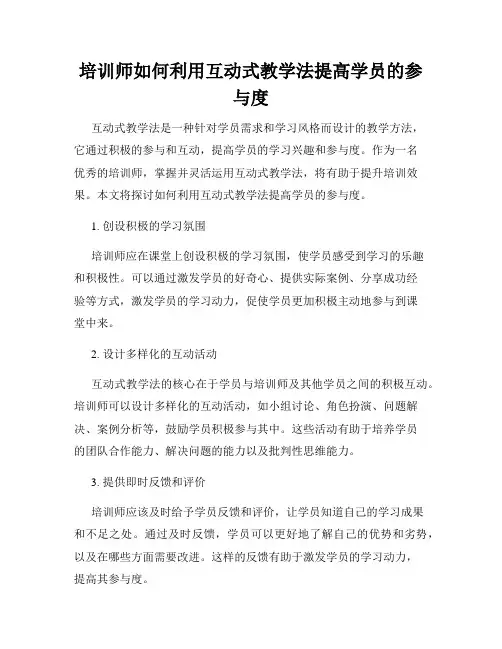 培训师如何利用互动式教学法提高学员的参与度

互动式教学法是一种针对学员需求和学习风格而设计的教学方法，它通过积极的参与和互动，提高学员的学习兴趣和参与度。作为一名优秀的培训师，掌握并灵活运用互动式教学法，将有助于提升培训效果。本文将探讨如何利用互动式教学法提高学员的参与度。

1. 创设积极的学习氛围

培训师应在课堂上创设积极的学习氛围，使学员感受到学习的乐趣和积极性。可以通过激发学员的好奇心、提供实际案例、分享成功经验等方式，激发学员的学习动力，促使学员更加积极主动地参与到课堂中来。

2. 设计多样化的互动活动

互动式教学法的核心在于学员与培训师及其他学员之间的积极互动。培训师可以设计多样化的互动活动，如小组讨论、角色扮演、问题解决、案例分析等，鼓励学员积极参与其中。这些活动有助于培养学员的团队合作能力、解决问题的能力以及批判性思维能力。

3. 提供即时反馈和评价

培训师应该及时给予学员反馈和评价，让学员知道自己的学习成果和不足之处。通过及时反馈，学员可以更好地了解自己的优势和劣势，以及在哪些方面需要改进。这样的反馈有助于激发学员的学习动力，提高其参与度。